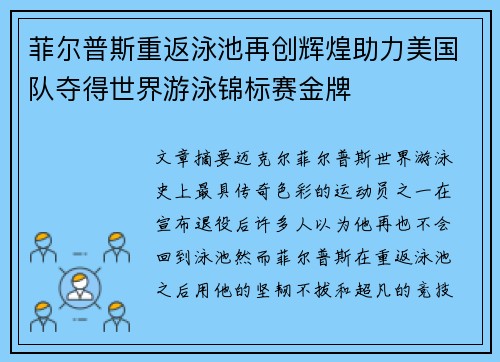 菲尔普斯重返泳池再创辉煌助力美国队夺得世界游泳锦标赛金牌

文章摘要迈克尔菲尔普斯世界游泳史上最具传奇色彩的运动员之一在宣布退役后许多人以为他再也不会回到泳池然而菲尔普斯在重返泳池之后用他的坚韧不拔和超凡的竞技